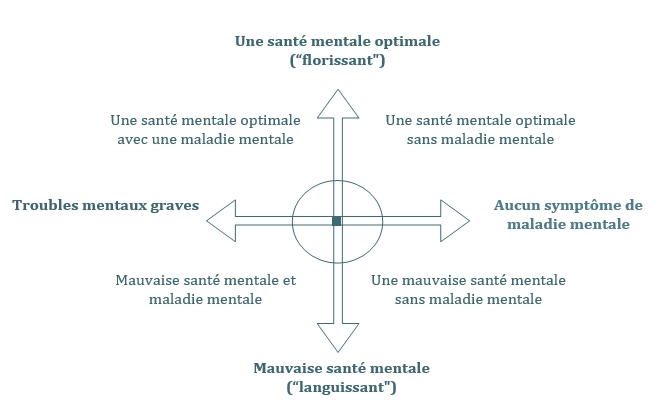 Une santé mentale optimale
(“florissant")

Une santé mentale optimale avec une maladie mentale

Une santé mentale optimale sans maladie mentale

Troubles mentaux graves

Aucun symptôme de maladie mentale

Mauvaise santé mentale et maladie mentale

Une mauvaise santé mentale sans maladie mentale

Mauvaise santé mentale
(“languissant")